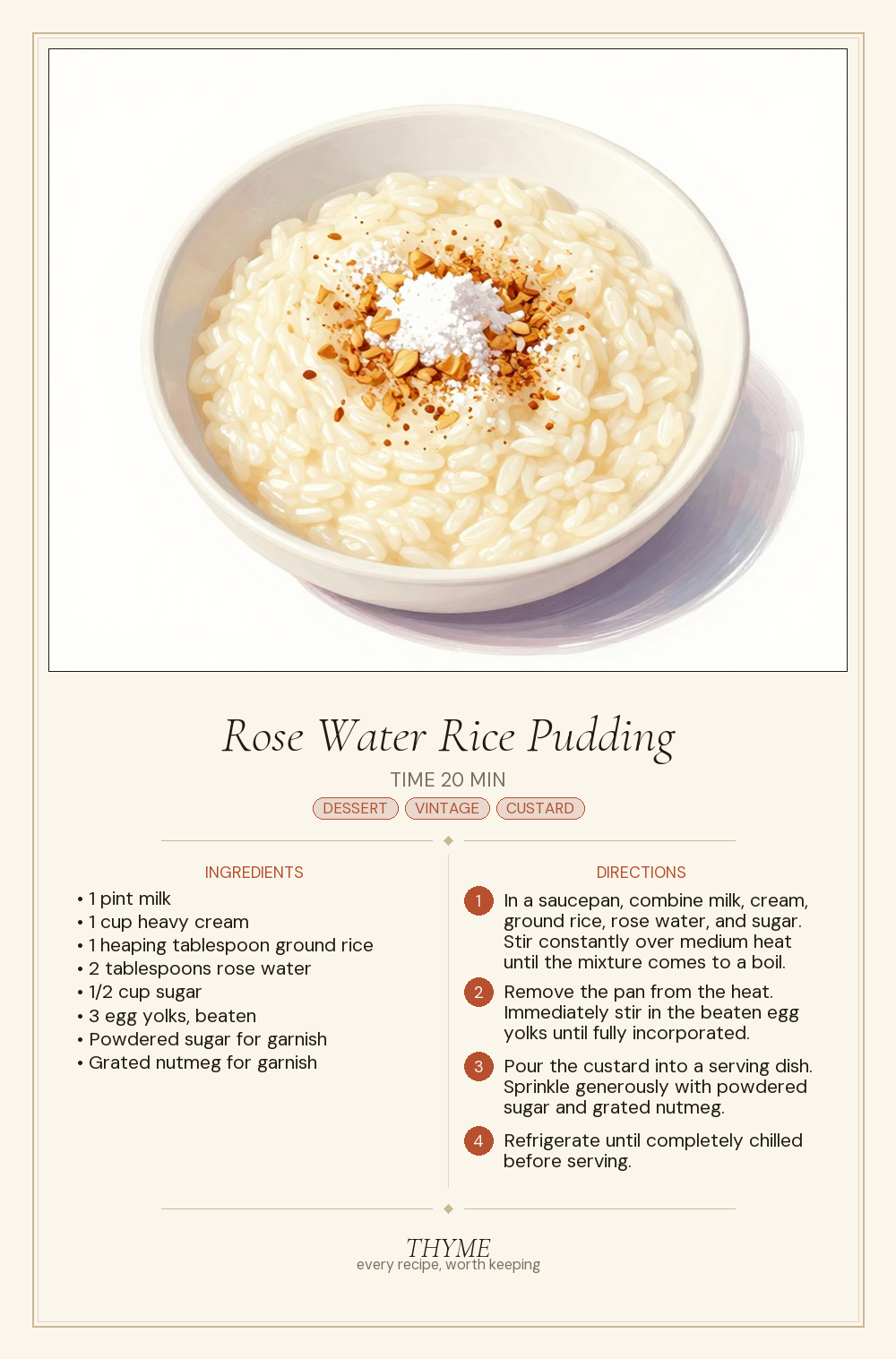 Rose Water Rice Pudding

TIME 20 MIN

DESSERT VINTAGE CUSTARD

INGREDIENTS

• 1 pint milk
• 1 cup heavy cream
• 1 heaping tablespoon ground rice
• 2 tablespoons rose water
• 1/2 cup sugar
• 3 egg yolks, beaten
• Powdered sugar for garnish
• Grated nutmeg for garnish

DIRECTIONS

1 In a saucepan, combine milk, cream, ground rice, rose water, and sugar. Stir constantly over medium heat until the mixture comes to a boil.

2 Remove the pan from the heat. Immediately stir in the beaten egg yolks until fully incorporated.

3 Pour the custard into a serving dish. Sprinkle generously with powdered sugar and grated nutmeg.

4 Refrigerate until completely chilled before serving.

THYME
every recipe, worth keeping